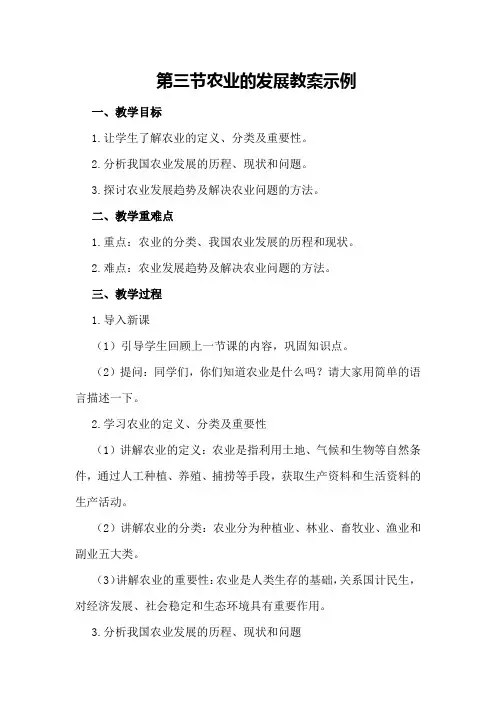 第三节农业的发展教案示例

一、教学目标

1.让学生了解农业的定义、分类及重要性。

2.分析我国农业发展的历程、现状和问题。

3.探讨农业发展趋势及解决农业问题的方法。

二、教学重难点

1.重点：农业的分类、我国农业发展的历程和现状。

2.难点：农业发展趋势及解决农业问题的方法。

三、教学过程

1.导入新课

（1）引导学生回顾上一节课的内容，巩固知识点。

（2）提问：同学们，你们知道农业是什么吗？请大家用简单的语言描述一下。

2.学习农业的定义、分类及重要性

（1）讲解农业的定义：农业是指利用土地、气候和生物等自然条件，通过人工种植、养殖、捕捞等手段，获取生产资料和生活资料的生产活动。

（2）讲解农业的分类：农业分为种植业、林业、畜牧业、渔业和副业五大类。

（3）讲解农业的重要性：农业是人类生存的基础，关系国计民生，对经济发展、社会稳定和生态环境具有重要作用。

3.分析我国农业发展的历程、现状和问题